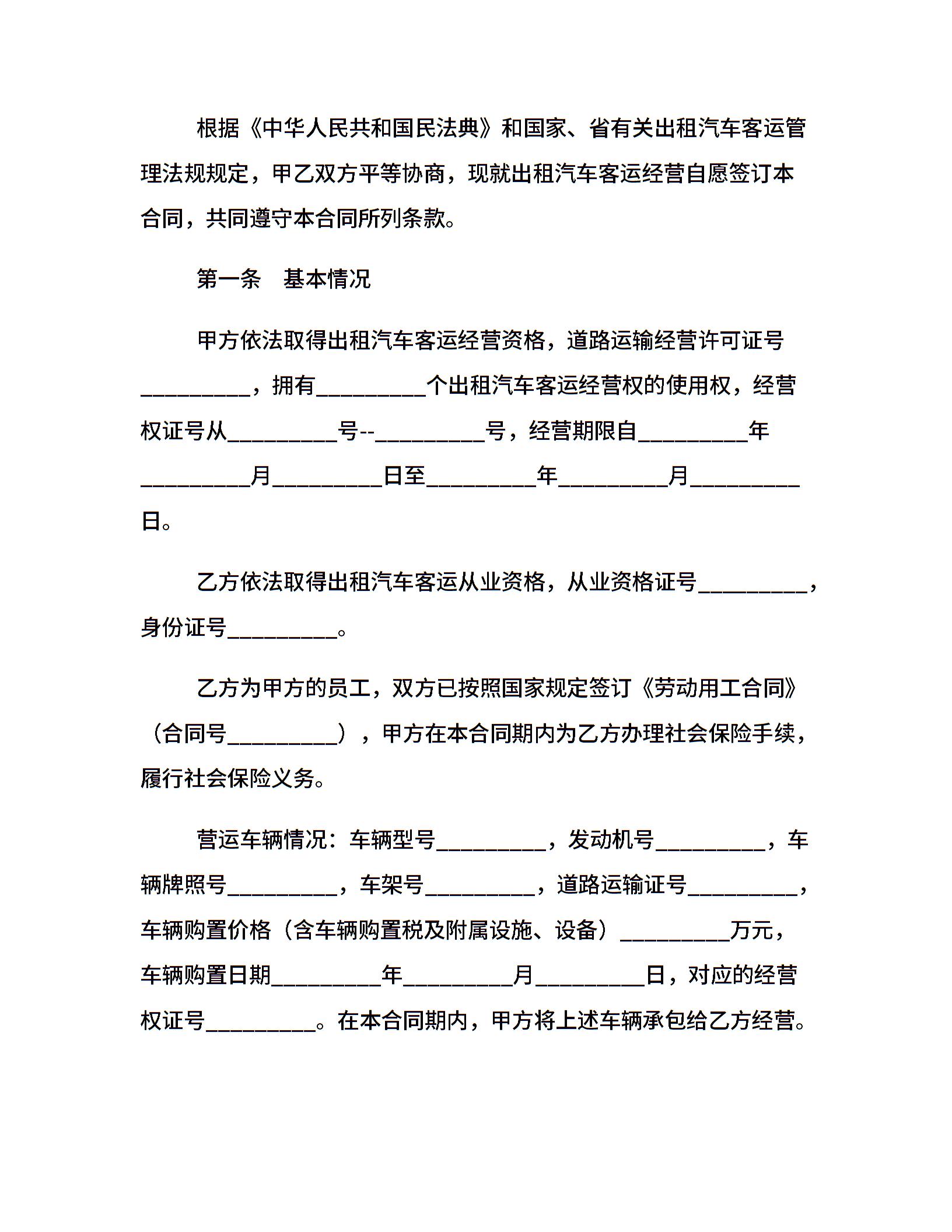 根据《中华人民共和国民法典》和国家、省有关出租汽车客运管理法规规定，甲乙双方平等协商，现就出租汽车客运经营自愿签订本合同，共同遵守本合同所列条款。

第一条　基本情况

甲方依法取得出租汽车客运经营资格，道路运输经营许可证号__________，拥有__________个出租汽车客运经营权的使用权，经营权证号从__________号--__________号，经营期限自__________年__________月__________日至__________年__________月__________日。

乙方依法取得出租汽车客运从业资格，从业资格证号__________，身份证号__________。

乙方为甲方的员工，双方已按照国家规定签订《劳动用工合同》（合同号__________），甲方在本合同期内为乙方办理社会保险手续，履行社会保险义务。

营运车辆情况：车辆型号__________，发动机号__________，车辆牌照号__________，车架号__________，道路运输证号__________，车辆购置价格（含车辆购置税及附属设施、设备）__________万元，车辆购置日期__________年__________月__________日，对应的经营权证号__________。在本合同期内，甲方将上述车辆承包给乙方经营。